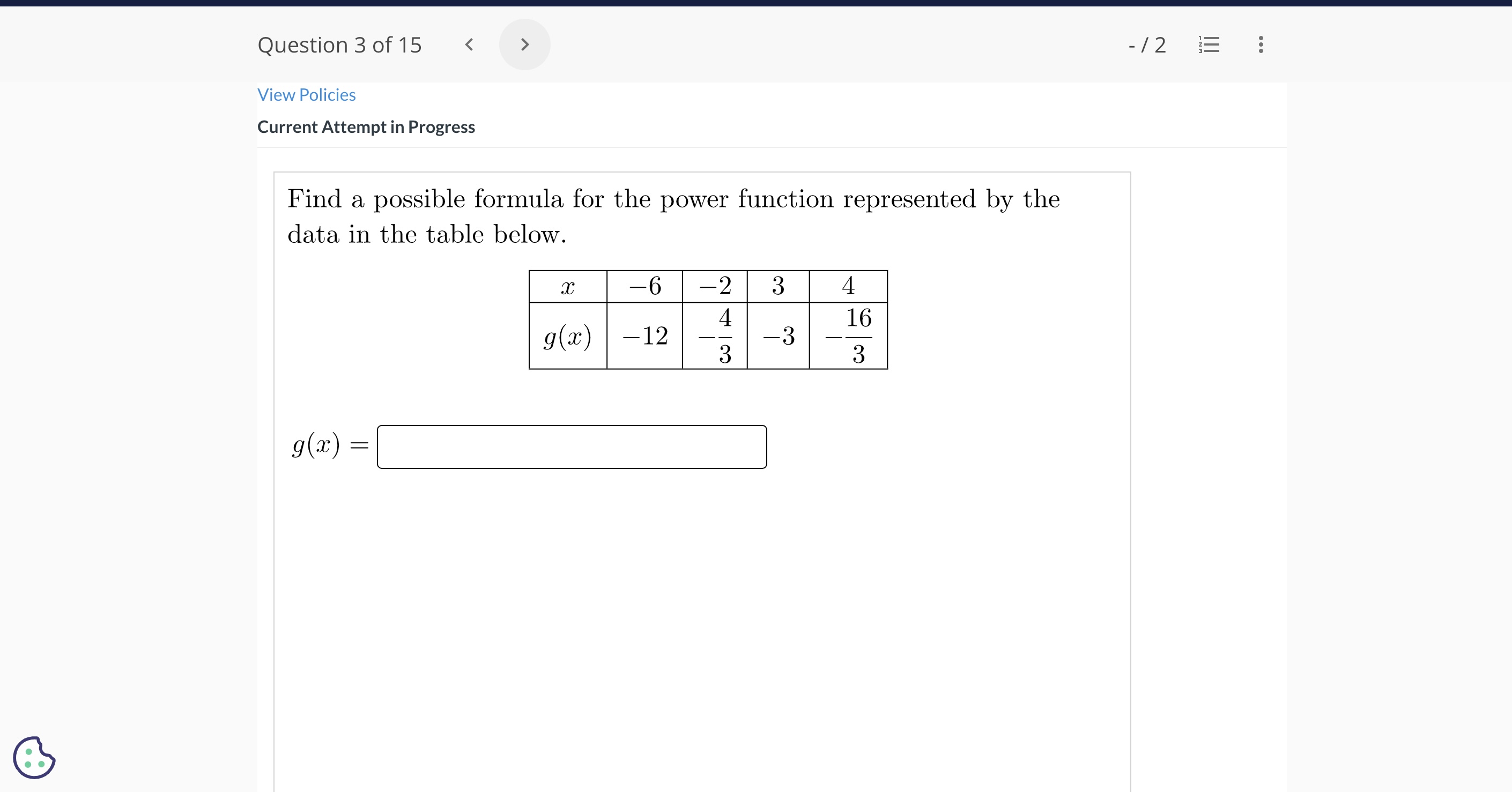 Question 3 of 15

- / 2

View Policies

Current Attempt in Progress

Find a possible formula for the power function represented by the data in the table below.

| $x$ | $-6$ | $-2$ | $3$ | $4$ |
|---|---|---|---|---|
| $g(x)$ | $-12$ | $-\frac{4}{3}$ | $-3$ | $-\frac{16}{3}$ |

$g(x) =$